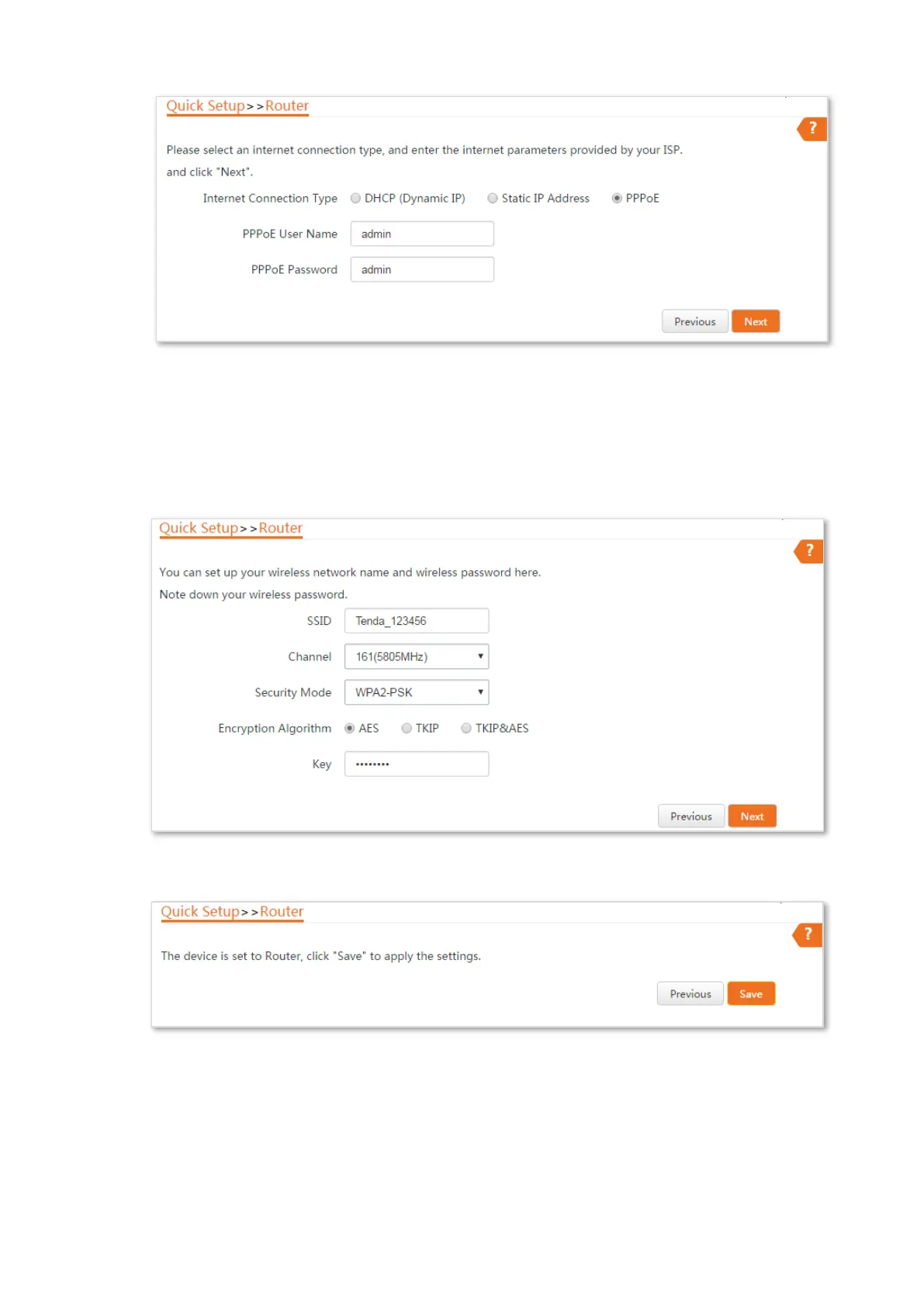 Quick Setup>>Router

?

Please select an internet connection type, and enter the internet parameters provided by your ISP. and click "Next".

Internet Connection Type DHCP (Dynamic IP) Static IP Address PPPoE

PPPoE User Name admin

PPPoE Password admin

Previous Next

Quick Setup>>Router

?

You can set up your wireless network name and wireless password here.

Note down your wireless password.

SSID Tenda_123456

Channel 161(5805MHz)

Security Mode WPA2-PSK

Encryption Algorithm AES TKIP TKIP&AES

Key ••••••••

Previous Next

Quick Setup>>Router

?

The device is set to Router, click "Save" to apply the settings.

Previous Save